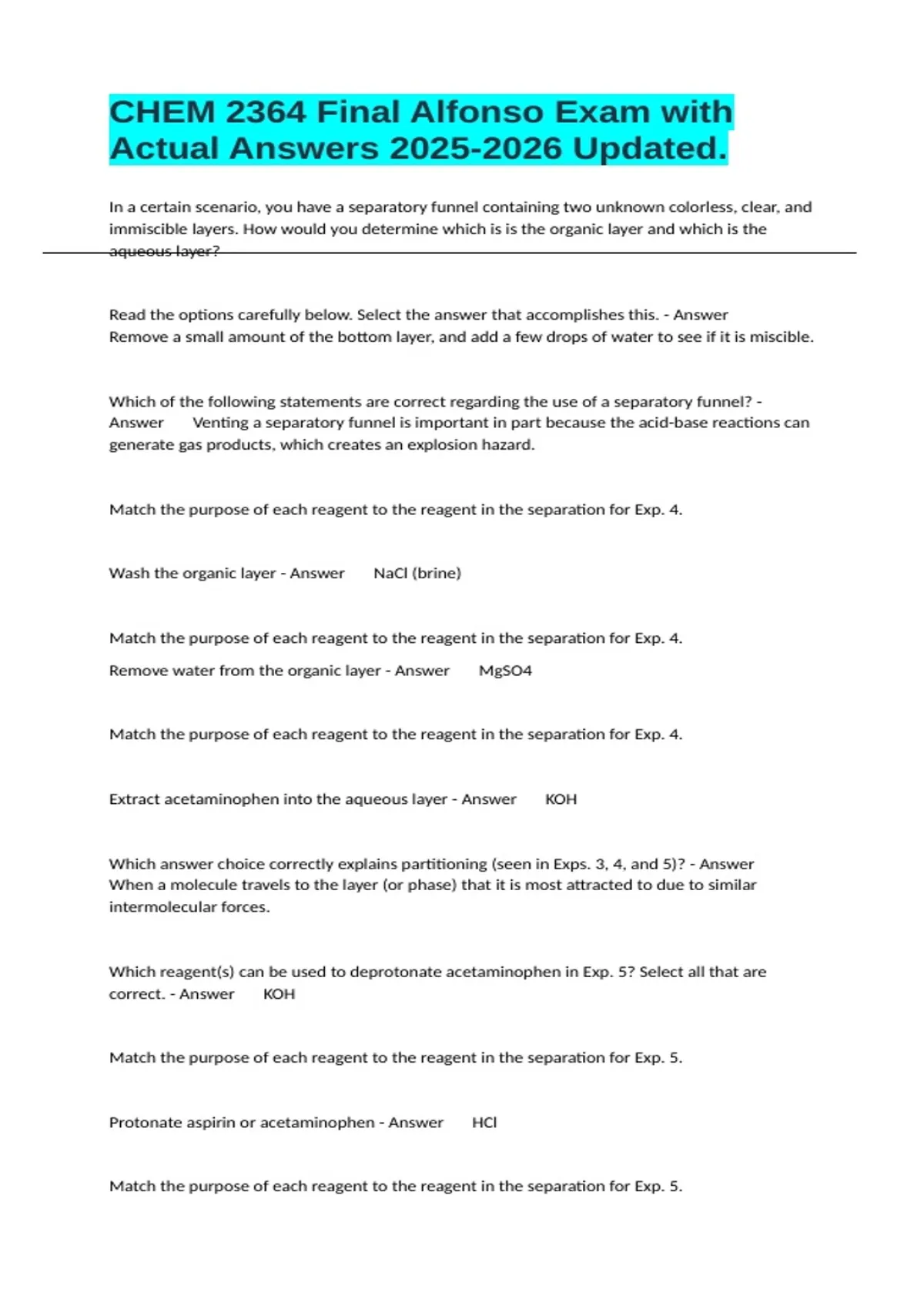 CHEM 2364 Final Alfonso Exam with Actual Answers 2025-2026 Updated.

In a certain scenario, you have a separatory funnel containing two unknown colorless, clear, and immiscible layers. How would you determine which is is the organic layer and which is the aqueous layer?

Read the options carefully below. Select the answer that accomplishes this. - Answer Remove a small amount of the bottom layer, and add a few drops of water to see if it is miscible.

Which of the following statements are correct regarding the use of a separatory funnel? - Answer Venting a separatory funnel is important in part because the acid-base reactions can generate gas products, which creates an explosion hazard.

Match the purpose of each reagent to the reagent in the separation for Exp. 4.

Wash the organic layer - Answer NaCl (brine)

Match the purpose of each reagent to the reagent in the separation for Exp. 4.

Remove water from the organic layer - Answer MgSO4

Match the purpose of each reagent to the reagent in the separation for Exp. 4.

Extract acetaminophen into the aqueous layer - Answer KOH

Which answer choice correctly explains partitioning (seen in Exps. 3, 4, and 5)? - Answer When a molecule travels to the layer (or phase) that it is most attracted to due to similar intermolecular forces.

Which reagent(s) can be used to deprotonate acetaminophen in Exp. 5? Select all that are correct. - Answer KOH

Match the purpose of each reagent to the reagent in the separation for Exp. 5.

Protonate aspirin or acetaminophen - Answer HCl

Match the purpose of each reagent to the reagent in the separation for Exp. 5.